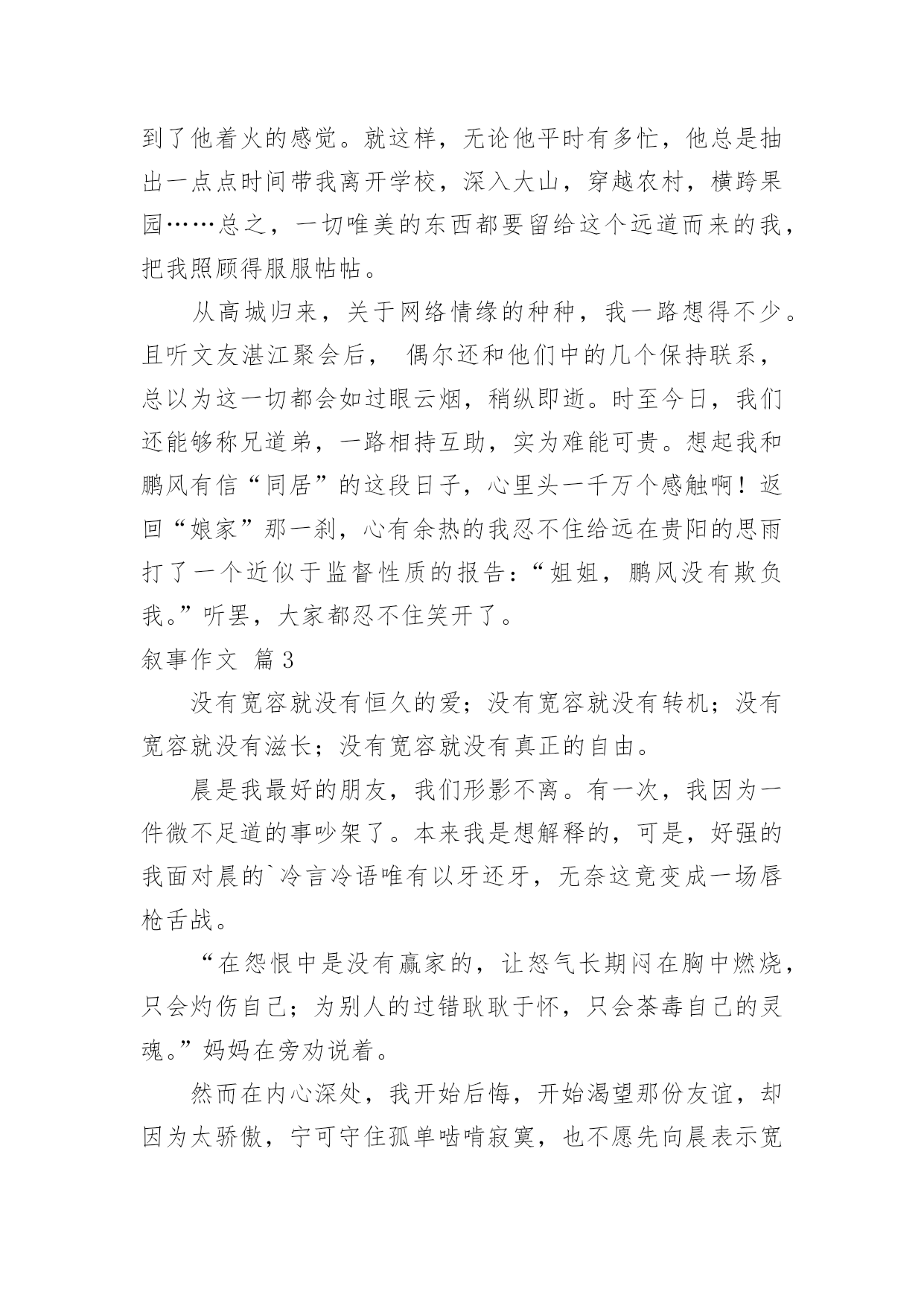 到了他着火的感觉。就这样，无论他平时有多忙，他总是抽出一点点时间带我离开学校，深入大山，穿越农村，横跨果园……总之，一切唯美的东西都要留给这个远道而来的我，把我照顾得服服帖帖。

从高城归来，关于网络情缘的种种，我一路想得不少。且听文友湛江聚会后， 偶尔还和他们中的几个保持联系，总以为这一切都会如过眼云烟，稍纵即逝。时至今日，我们还能够称兄道弟，一路相持互助，实为难能可贵。想起我和鹏风有信“同居”的这段日子，心里头一千万个感触啊！返回“娘家”那一刹，心有余热的我忍不住给远在贵阳的思雨打了一个近似于监督性质的报告：“姐姐，鹏风没有欺负我。”听罢，大家都忍不住笑开了。

叙事作文 篇3

没有宽容就没有恒久的爱；没有宽容就没有转机；没有宽容就没有滋长；没有宽容就没有真正的自由。

晨是我最好的朋友，我们形影不离。有一次，我因为一件微不足道的事吵架了。本来我是想解释的，可是，好强的我面对晨的`冷言冷语唯有以牙还牙，无奈这竟变成一场唇枪舌战。

“在怨恨中是没有赢家的，让怒气长期闷在胸中燃烧，只会灼伤自己；为别人的过错耿耿于怀，只会荼毒自己的灵魂。”妈妈在旁劝说着。

然而在内心深处，我开始后悔，开始渴望那份友谊，却因为太骄傲，宁可守住孤单啮啃寂寞，也不愿先向晨表示宽